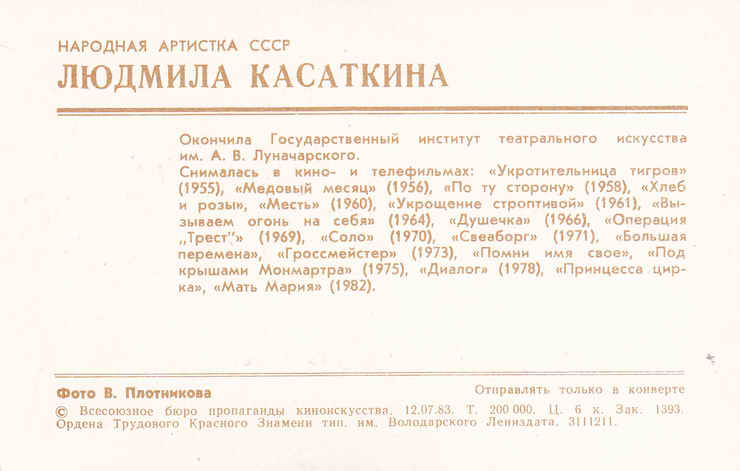 НАРОДНАЯ АРТИСТКА СССР
ЛЮДМИЛА КАСАТКИНА

Окончила Государственный институт театрального искусства им. А. В. Луначарского.
Снималась в кино- и телефильмах: «Укротительница тигров» (1955), «Медовый месяц» (1956), «По ту сторону» (1958), «Хлеб и розы», «Месть» (1960), «Укрощение строптивой» (1961), «Вызываем огонь на себя» (1964), «Душечка» (1966), «Операция „Трест"» (1969), «Соло» (1970), «Свеаборг» (1971), «Большая перемена», «Гроссмейстер» (1973), «Помни имя свое», «Под крышами Монмартра» (1975), «Диалог» (1978), «Принцесса цирка», «Мать Мария» (1982).

Фото В. Плотникова
Отправлять только в конверте
© Всесоюзное бюро пропаганды киноискусства. 12.07.83. Т. 200 000. Ц. 6 к. Зак. 1393. Ордена Трудового Красного Знамени тип. им. Володарского Лениздата. 3111211.